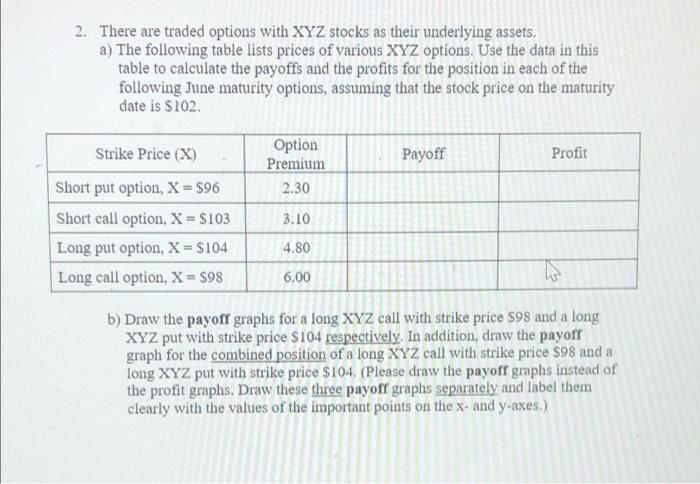 2. There are traded options with XYZ stocks as their underlying assets.
a) The following table lists prices of various XYZ options. Use the data in this table to calculate the payoffs and the profits for the position in each of the following June maturity options, assuming that the stock price on the maturity date is \$102.

| Strike Price (X) | Option Premium | Payoff | Profit |
|---|---|---|---|
| Short put option, X = \$96 | 2.30 | | |
| Short call option, X = \$103 | 3.10 | | |
| Long put option, X = \$104 | 4.80 | | |
| Long call option, X = \$98 | 6.00 | | |

b) Draw the payoff graphs for a long XYZ call with strike price \$98 and a long XYZ put with strike price \$104 respectively. In addition, draw the payoff graph for the combined position of a long XYZ call with strike price \$98 and a long XYZ put with strike price \$104. (Please draw the payoff graphs instead of the profit graphs. Draw these three payoff graphs separately and label them clearly with the values of the important points on the x- and y-axes.)